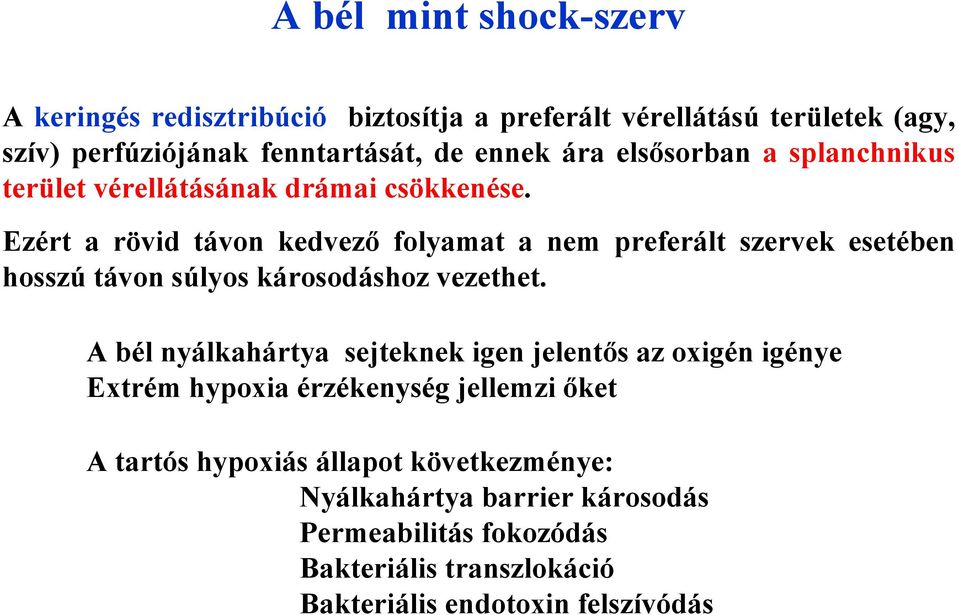 A bél mint shock-szerv

A keringés redisztribúció biztosítja a preferált vérellátású területek (agy, szív) perfúziójának fenntartását, de ennek ára elsősorban a splanchnikus terület vérellátásának drámai csökkenése.

Ezért a rövid távon kedvező folyamat a nem preferált szervek esetében hosszú távon súlyos károsodáshoz vezethet.

A bél nyálkahártya sejteknek igen jelentős az oxigén igénye
Extrém hypoxia érzékenység jellemzi őket

A tartós hypoxiás állapot következménye:
Nyálkahártya barrier károsodás
Permeabilitás fokozódás
Bakteriális transzlokáció
Bakteriális endotoxin felszívódás